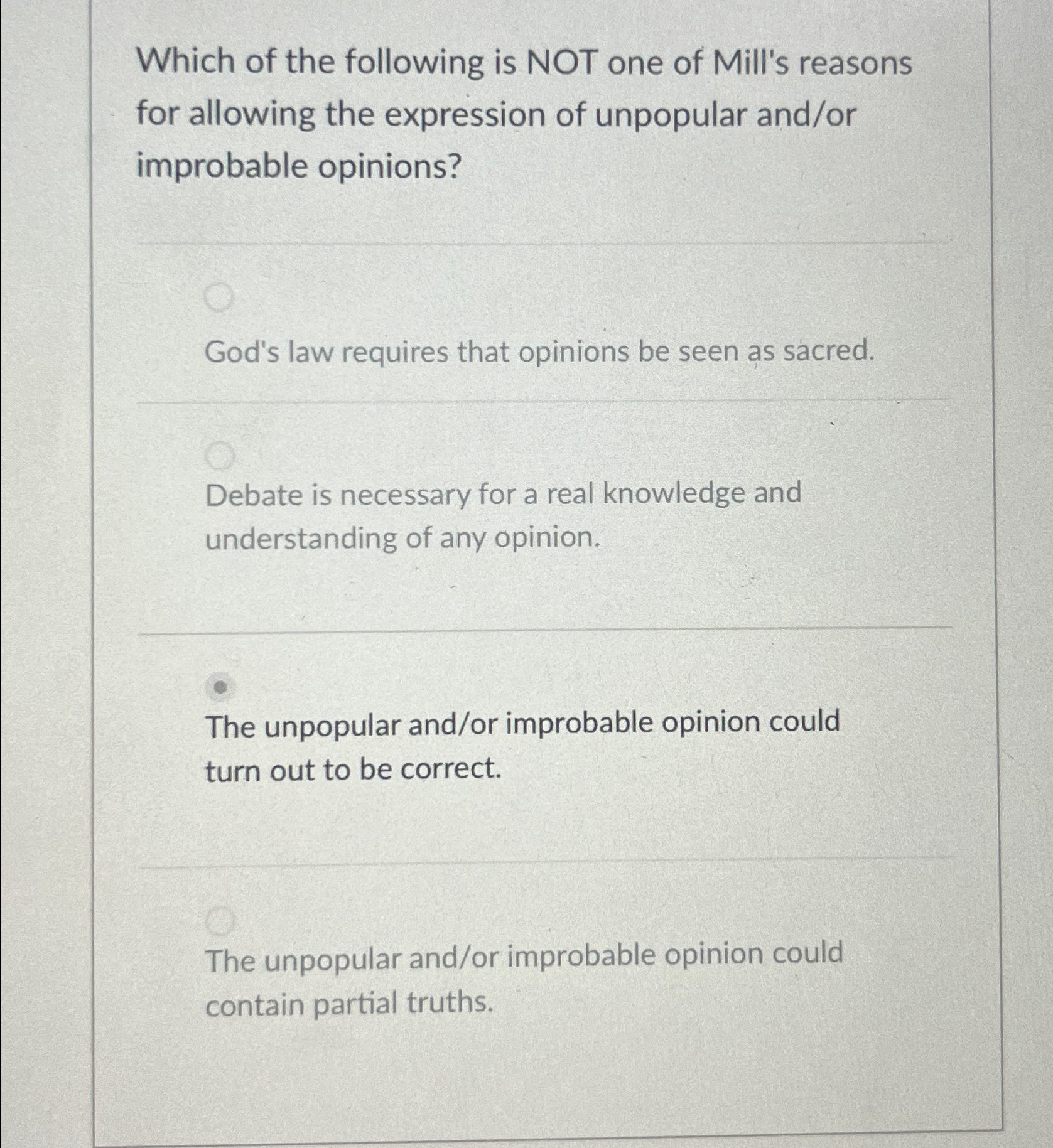 Which of the following is NOT one of Mill's reasons for allowing the expression of unpopular and/or improbable opinions?

God's law requires that opinions be seen as sacred.

Debate is necessary for a real knowledge and understanding of any opinion.

The unpopular and/or improbable opinion could turn out to be correct.

The unpopular and/or improbable opinion could contain partial truths.